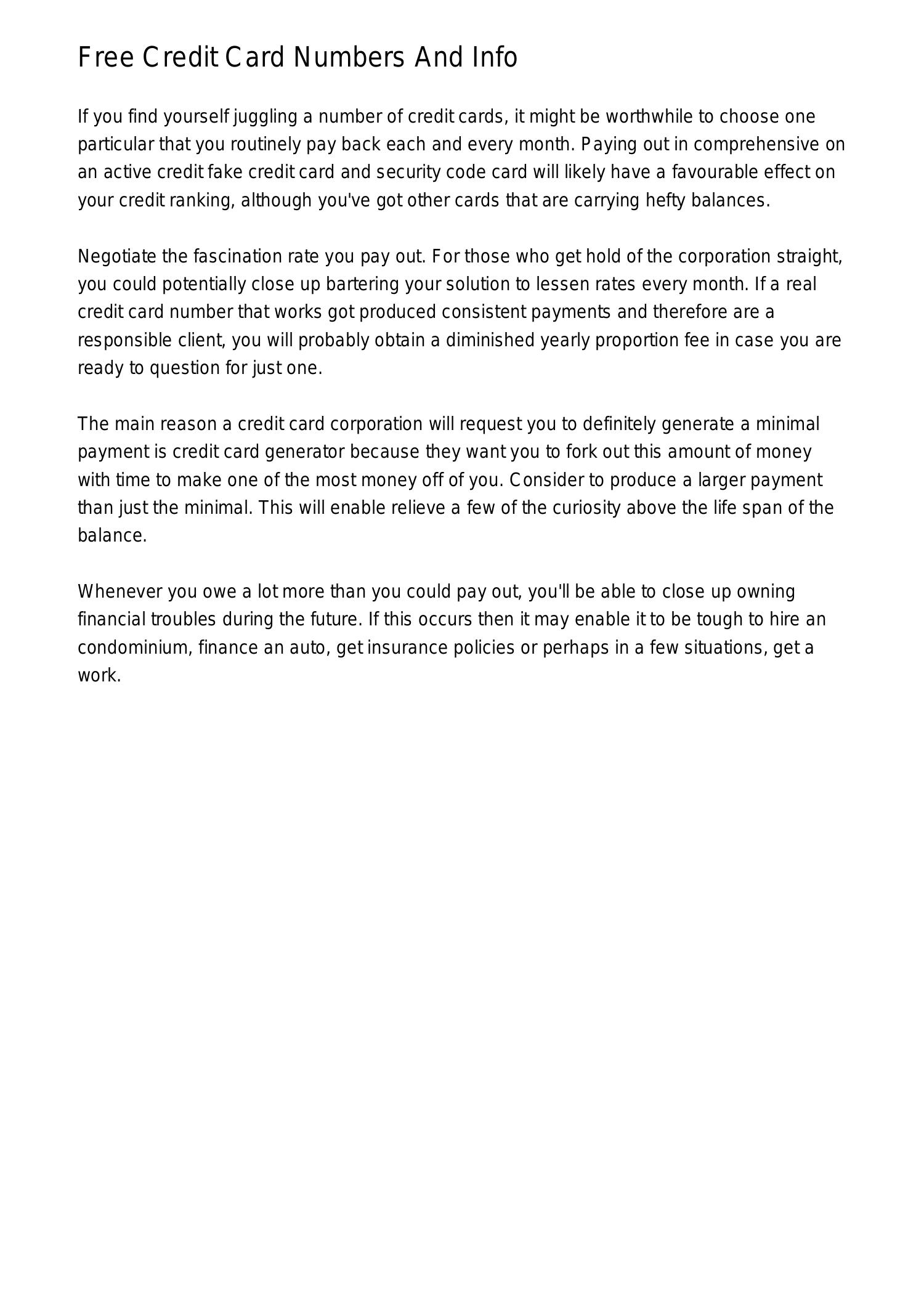 Free Credit Card Numbers And Info

If you find yourself juggling a number of credit cards, it might be worthwhile to choose one particular that you routinely pay back each and every month. Paying out in comprehensive on an active credit fake credit card and security code card will likely have a favourable effect on your credit ranking, although you've got other cards that are carrying hefty balances.

Negotiate the fascination rate you pay out. For those who get hold of the corporation straight, you could potentially close up bartering your solution to lessen rates every month. If a real credit card number that works got produced consistent payments and therefore are a responsible client, you will probably obtain a diminished yearly proportion fee in case you are ready to question for just one.

The main reason a credit card corporation will request you to definitely generate a minimal payment is credit card generator because they want you to fork out this amount of money with time to make one of the most money off of you. Consider to produce a larger payment than just the minimal. This will enable relieve a few of the curiosity above the life span of the balance.

Whenever you owe a lot more than you could pay out, you'll be able to close up owning financial troubles during the future. If this occurs then it may enable it to be tough to hire an condominium, finance an auto, get insurance policies or perhaps in a few situations, get a work.